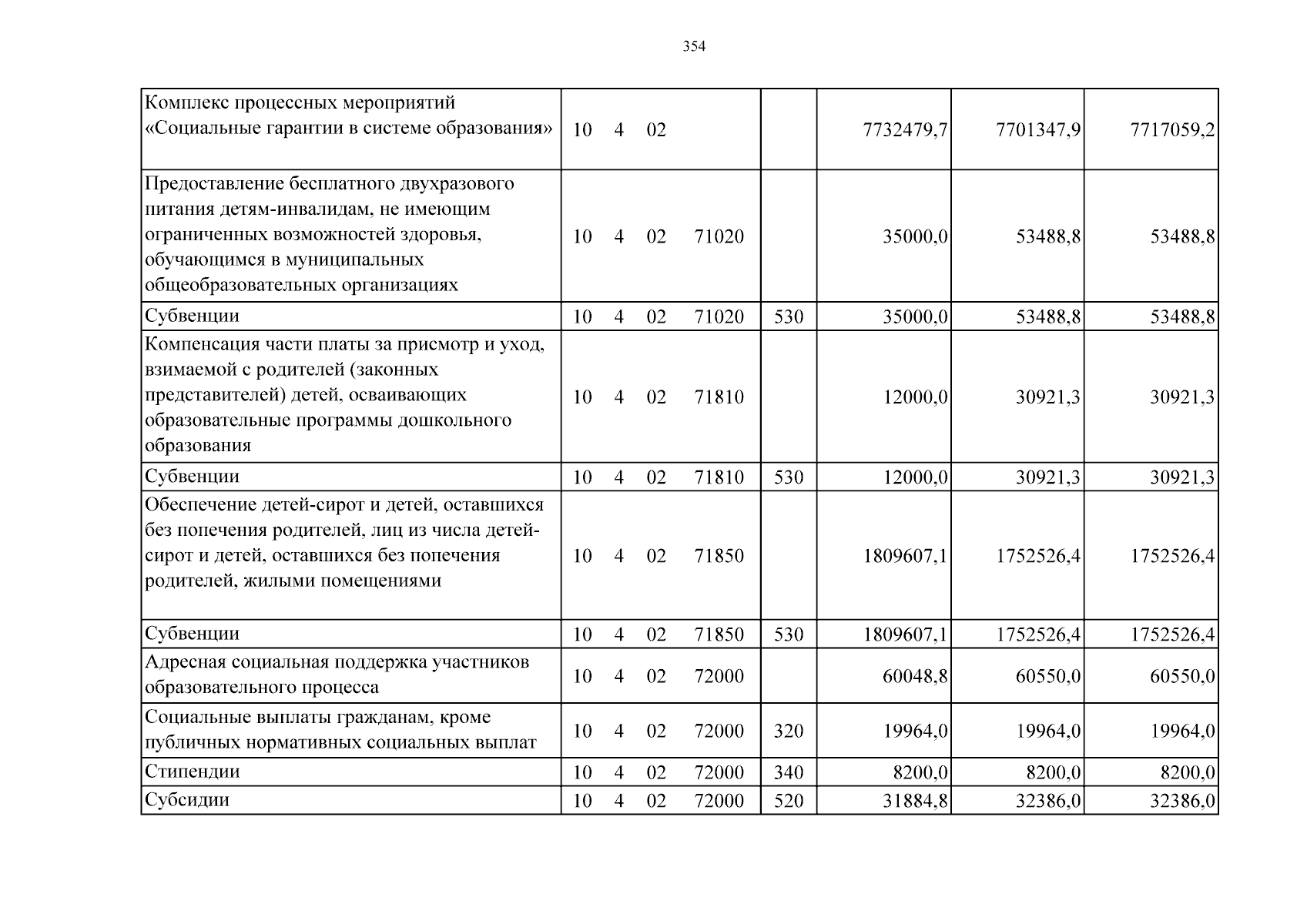 354

| | | | | | |
|---|---|---|---|---|---|
| Комплекс процессных мероприятий «Социальные гарантии в системе образования» | 10 4 02 | | 7732479,7 | 7701347,9 | 7717059,2 |
| Предоставление бесплатного двухразового питания детям-инвалидам, не имеющим ограниченных возможностей здоровья, обучающимся в муниципальных общеобразовательных организациях | 10 4 02 71020 | | 35000,0 | 53488,8 | 53488,8 |
| Субвенции | 10 4 02 71020 | 530 | 35000,0 | 53488,8 | 53488,8 |
| Компенсация части платы за присмотр и уход, взимаемой с родителей (законных представителей) детей, осваивающих образовательные программы дошкольного образования | 10 4 02 71810 | | 12000,0 | 30921,3 | 30921,3 |
| Субвенции | 10 4 02 71810 | 530 | 12000,0 | 30921,3 | 30921,3 |
| Обеспечение детей-сирот и детей, оставшихся без попечения родителей, лиц из числа детей-сирот и детей, оставшихся без попечения родителей, жилыми помещениями | 10 4 02 71850 | | 1809607,1 | 1752526,4 | 1752526,4 |
| Субвенции | 10 4 02 71850 | 530 | 1809607,1 | 1752526,4 | 1752526,4 |
| Адресная социальная поддержка участников образовательного процесса | 10 4 02 72000 | | 60048,8 | 60550,0 | 60550,0 |
| Социальные выплаты гражданам, кроме публичных нормативных социальных выплат | 10 4 02 72000 | 320 | 19964,0 | 19964,0 | 19964,0 |
| Стипендии | 10 4 02 72000 | 340 | 8200,0 | 8200,0 | 8200,0 |
| Субсидии | 10 4 02 72000 | 520 | 31884,8 | 32386,0 | 32386,0 |